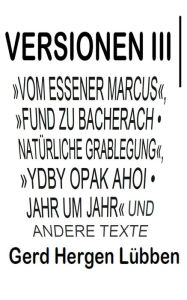 VERSIONEN III

»VOM ESSENER MARCUS«, »FUND ZU BACHERACH • NATÜRLICHE GRABLEGUNG«, »YDBY OPAK AHOI • JAHR UM JAHR« UND ANDERE TEXTE

Gerd Hergen Lübben